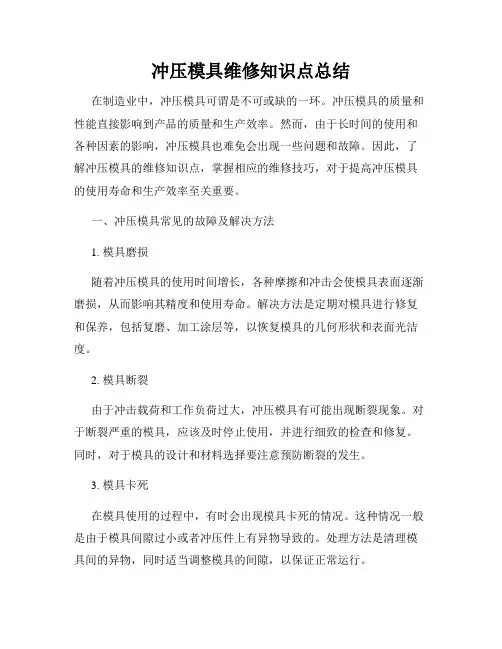 冲压模具维修知识点总结

在制造业中，冲压模具可谓是不可或缺的一环。冲压模具的质量和性能直接影响到产品的质量和生产效率。然而，由于长时间的使用和各种因素的影响，冲压模具也难免会出现一些问题和故障。因此，了解冲压模具的维修知识点，掌握相应的维修技巧，对于提高冲压模具的使用寿命和生产效率至关重要。

一、冲压模具常见的故障及解决方法

1. 模具磨损

随着冲压模具的使用时间增长，各种摩擦和冲击会使模具表面逐渐磨损，从而影响其精度和使用寿命。解决方法是定期对模具进行修复和保养，包括复磨、加工涂层等，以恢复模具的几何形状和表面光洁度。

2. 模具断裂

由于冲击载荷和工作负荷过大，冲压模具有可能出现断裂现象。对于断裂严重的模具，应该及时停止使用，并进行细致的检查和修复。同时，对于模具的设计和材料选择要注意预防断裂的发生。

3. 模具卡死

在模具使用的过程中，有时会出现模具卡死的情况。这种情况一般是由于模具间隙过小或者冲压件上有异物导致的。处理方法是清理模具间的异物，同时适当调整模具的间隙，以保证正常运行。